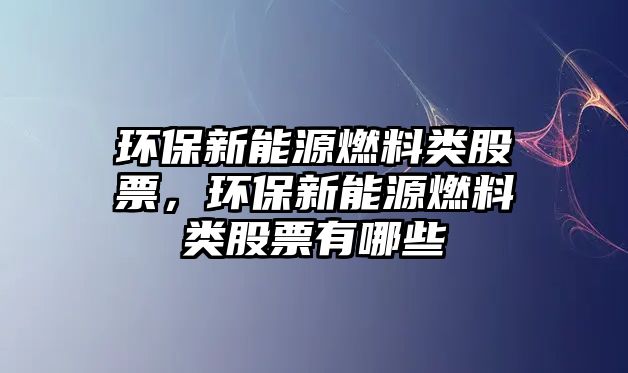 环保新能源燃料类股票，环保新能源燃料类股票有哪些